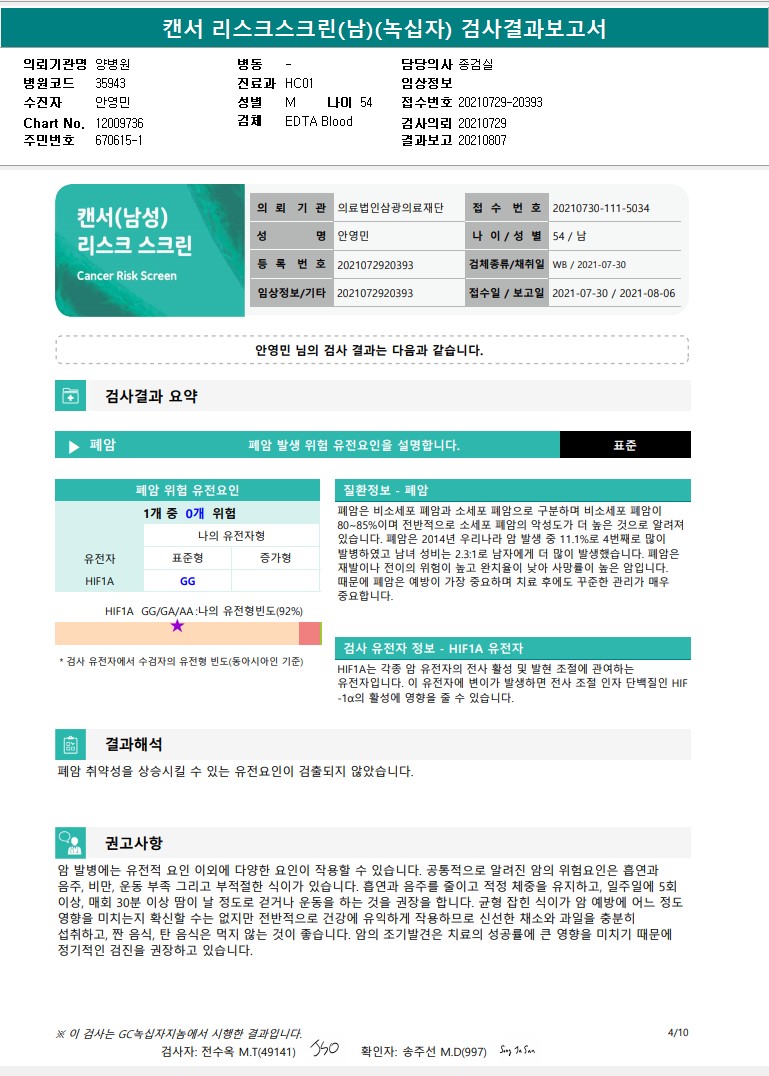 캔서 리스크스크린(남)(녹십자) 검사결과보고서

의뢰기관명 양병원
병원코드 35943
수진자 안영민
Chart No. 12009736
주민번호 670615-1

병동 -
진료과 HC01
성별 M 나이 54
검체 EDTA Blood

담당의사 종검실
임상정보
접수번호 20210729-20393
검사의뢰 20210729
결과보고 20210807

캔서(남성) 리스크 스크린
Cancer Risk Screen

| 의 뢰 기 관 | 의료법인삼광의료재단 | 접 수 번 호 | 20210730-111-5034 |
|---|---|---|---|
| 성 명 | 안영민 | 나 이 / 성 별 | 54 / 남 |
| 등 록 번 호 | 2021072920393 | 검체종류/채취일 | WB / 2021-07-30 |
| 임상정보/기타 | 2021072920393 | 접수일 / 보고일 | 2021-07-30 / 2021-08-06 |

안영민 님의 검사 결과는 다음과 같습니다.

검사결과 요약

폐암 폐암 발생 위험 유전요인을 설명합니다. 표준

폐암 위험 유전요인
1개 중 0개 위험

| | 나의 유전자형 | |
|---|---|---|
| 유전자 | 표준형 | 증가형 |
| HIF1A | GG | |

HIF1A GG/GA/AA :나의 유전형빈도(92%)

* 검사 유전자에서 수검자의 유전형 빈도(동아시아인 기준)

질환정보 - 폐암
폐암은 비소세포 폐암과 소세포 폐암으로 구분하며 비소세포 폐암이 80~85%이며 전반적으로 소세포 폐암의 악성도가 더 높은 것으로 알려져 있습니다. 폐암은 2014년 우리나라 암 발생 중 11.1%로 4번째로 많이 발병하였고 남녀 성비는 2.3:1로 남자에게 더 많이 발생했습니다. 폐암은 재발이나 전이의 위험이 높고 완치율이 낮아 사망률이 높은 암입니다. 때문에 폐암은 예방이 가장 중요하며 치료 후에도 꾸준한 관리가 매우 중요합니다.

검사 유전자 정보 - HIF1A 유전자
HIF1A는 각종 암 유전자의 전사 활성 및 발현 조절에 관여하는 유전자입니다. 이 유전자에 변이가 발생하면 전사 조절 인자 단백질인 HIF-1α의 활성에 영향을 줄 수 있습니다.

결과해석
폐암 취약성을 상승시킬 수 있는 유전요인이 검출되지 않았습니다.

권고사항
암 발병에는 유전적 요인 이외에 다양한 요인이 작용할 수 있습니다. 공통적으로 알려진 암의 위험요인은 흡연과 음주, 비만, 운동 부족 그리고 부적절한 식이가 있습니다. 흡연과 음주를 줄이고 적정 체중을 유지하고, 일주일에 5회 이상, 매회 30분 이상 땀이 날 정도로 걷거나 운동을 하는 것을 권장을 합니다. 균형 잡힌 식이가 암 예방에 어느 정도 영향을 미치는지 확신할 수는 없지만 전반적으로 건강에 유익하게 작용하므로 신선한 채소와 과일을 충분히 섭취하고, 짠 음식, 탄 음식은 먹지 않는 것이 좋습니다. 암의 조기발견은 치료의 성공률에 큰 영향을 미치기 때문에 정기적인 검진을 권장하고 있습니다.

※ 이 검사는 GC녹십자지놈에서 시행한 결과입니다.
4/10
검사자: 전수옥 M.T(49141) 확인자: 송주선 M.D(997)